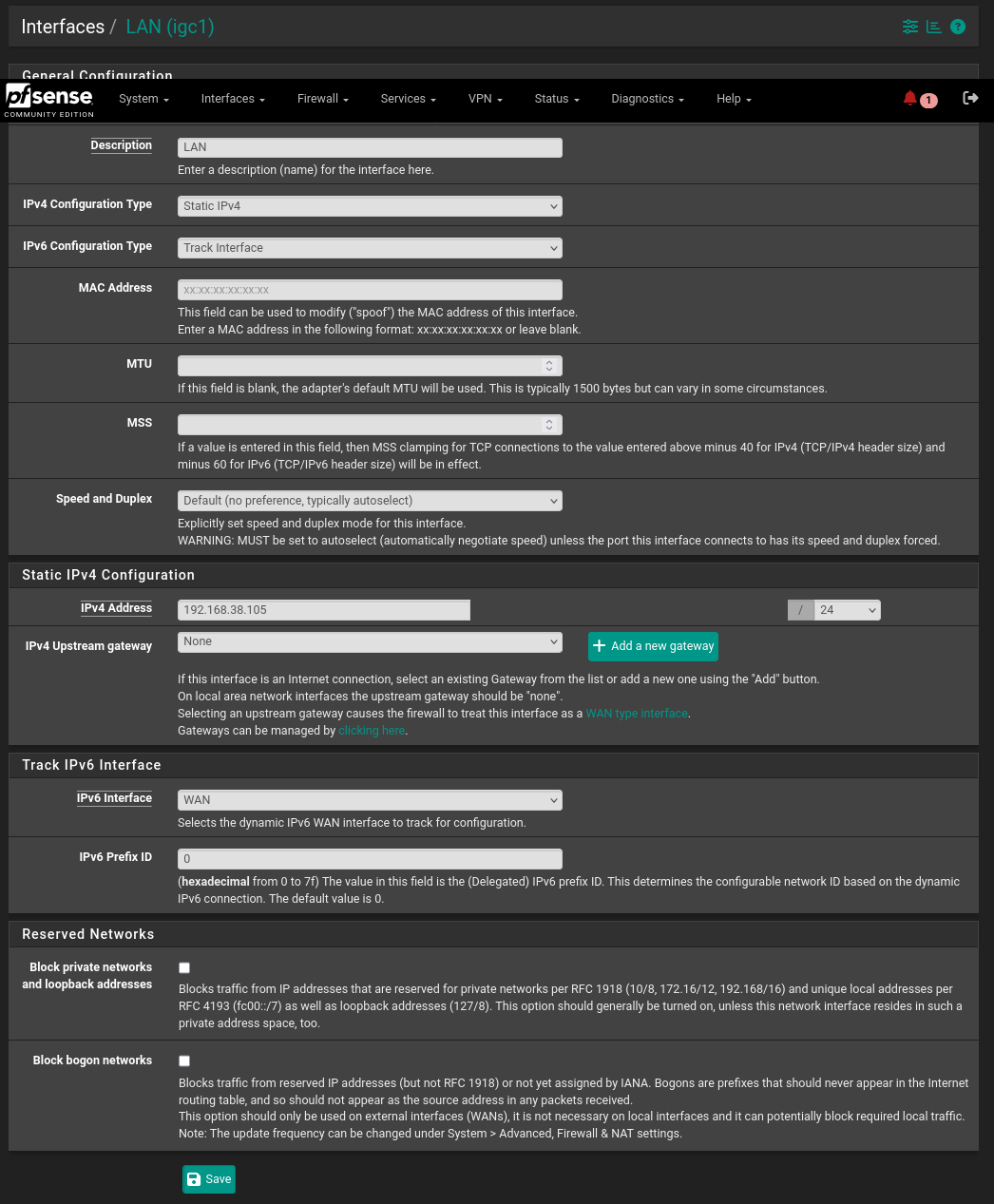 Interfaces / LAN (igc1)

General Configuration

pfsense COMMUNITY EDITION System Interfaces Firewall Services VPN Status Diagnostics Help 1

Description LAN
Enter a description (name) for the interface here.

IPv4 Configuration Type Static IPv4

IPv6 Configuration Type Track Interface

MAC Address xx:xx:xx:xx:xx:xx
This field can be used to modify ("spoof") the MAC address of this interface.
Enter a MAC address in the following format: xx:xx:xx:xx:xx:xx or leave blank.

MTU
If this field is blank, the adapter's default MTU will be used. This is typically 1500 bytes but can vary in some circumstances.

MSS
If a value is entered in this field, then MSS clamping for TCP connections to the value entered above minus 40 for IPv4 (TCP/IPv4 header size) and minus 60 for IPv6 (TCP/IPv6 header size) will be in effect.

Speed and Duplex Default (no preference, typically autoselect)
Explicitly set speed and duplex mode for this interface.
WARNING: MUST be set to autoselect (automatically negotiate speed) unless the port this interface connects to has its speed and duplex forced.

Static IPv4 Configuration

IPv4 Address 192.168.38.105 / 24

IPv4 Upstream gateway None Add a new gateway
If this interface is an Internet connection, select an existing Gateway from the list or add a new one using the "Add" button.
On local area network interfaces the upstream gateway should be "none".
Selecting an upstream gateway causes the firewall to treat this interface as a WAN type interface.
Gateways can be managed by clicking here.

Track IPv6 Interface

IPv6 Interface WAN
Selects the dynamic IPv6 WAN interface to track for configuration.

IPv6 Prefix ID 0
(hexadecimal from 0 to 7f) The value in this field is the (Delegated) IPv6 prefix ID. This determines the configurable network ID based on the dynamic IPv6 connection. The default value is 0.

Reserved Networks

Block private networks and loopback addresses
Blocks traffic from IP addresses that are reserved for private networks per RFC 1918 (10/8, 172.16/12, 192.168/16) and unique local addresses per RFC 4193 (fc00::/7) as well as loopback addresses (127/8). This option should generally be turned on, unless this network interface resides in such a private address space, too.

Block bogon networks
Blocks traffic from reserved IP addresses (but not RFC 1918) or not yet assigned by IANA. Bogons are prefixes that should never appear in the Internet routing table, and so should not appear as the source address in any packets received.
This option should only be used on external interfaces (WANs), it is not necessary on local interfaces and it can potentially block required local traffic.
Note: The update frequency can be changed under System > Advanced, Firewall & NAT settings.

Save